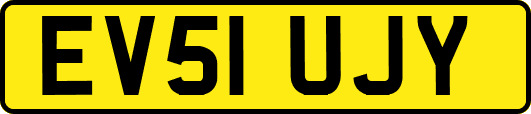 EV51 UJY